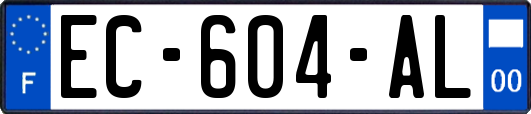 F

EC-604-AL

00